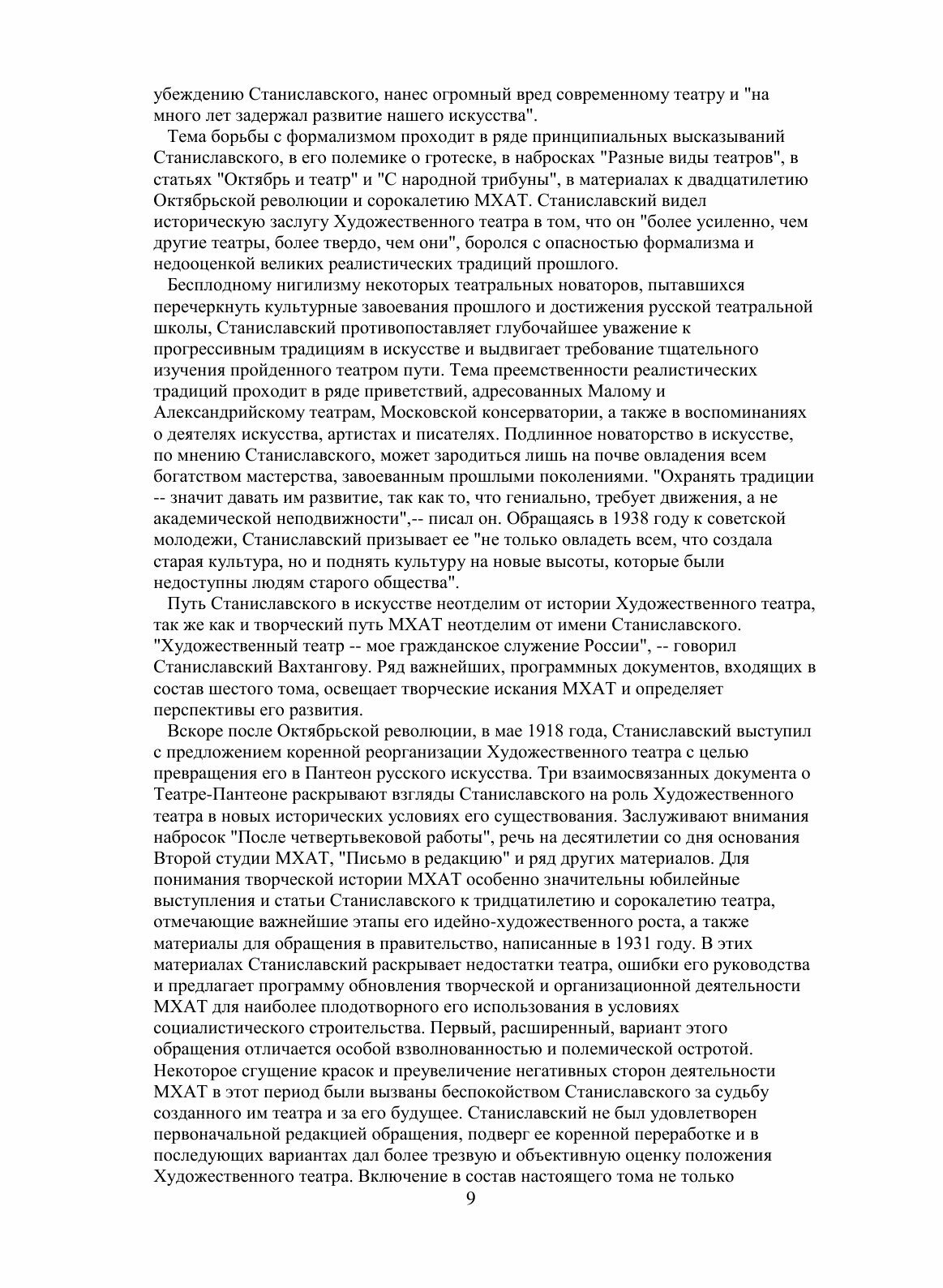 убеждению Станиславского, нанес огромный вред современному театру и "на много лет задержал развитие нашего искусства".

Тема борьбы с формализмом проходит в ряде принципиальных высказываний Станиславского, в его полемике о гротеске, в набросках "Разные виды театров", в статьях "Октябрь и театр" и "С народной трибуны", в материалах к двадцатилетию Октябрьской революции и сорокалетию МХАТ. Станиславский видел историческую заслугу Художественного театра в том, что он "более усиленно, чем другие театры, более твердо, чем они", боролся с опасностью формализма и недооценкой великих реалистических традиций прошлого.

Бесплодному нигилизму некоторых театральных новаторов, пытавшихся перечеркнуть культурные завоевания прошлого и достижения русской театральной школы, Станиславский противопоставляет глубочайшее уважение к прогрессивным традициям в искусстве и выдвигает требование тщательного изучения пройденного театром пути. Тема преемственности реалистических традиций проходит в ряде приветствий, адресованных Малому и Александрийскому театрам, Московской консерватории, а также в воспоминаниях о деятелях искусства, артистах и писателях. Подлинное новаторство в искусстве, по мнению Станиславского, может зародиться лишь на почве овладения всем богатством мастерства, завоеванным прошлыми поколениями. "Охранять традиции -- значит давать им развитие, так как то, что гениально, требует движения, а не академической неподвижности",-- писал он. Обращаясь в 1938 году к советской молодежи, Станиславский призывает ее "не только овладеть всем, что создала старая культура, но и поднять культуру на новые высоты, которые были недоступны людям старого общества".

Путь Станиславского в искусстве неотделим от истории Художественного театра, так же как и творческий путь МХАТ неотделим от имени Станиславского. "Художественный театр -- мое гражданское служение России", -- говорил Станиславский Вахтангову. Ряд важнейших, программных документов, входящих в состав шестого тома, освещает творческие искания МХАТ и определяет перспективы его развития.

Вскоре после Октябрьской революции, в мае 1918 года, Станиславский выступил с предложением коренной реорганизации Художественного театра с целью превращения его в Пантеон русского искусства. Три взаимосвязанных документа о Театре-Пантеоне раскрывают взгляды Станиславского на роль Художественного театра в новых исторических условиях его существования. Заслуживают внимания набросок "После четвертьвековой работы", речь на десятилетии со дня основания Второй студии МХАТ, "Письмо в редакцию" и ряд других материалов. Для понимания творческой истории МХАТ особенно значительны юбилейные выступления и статьи Станиславского к тридцатилетию и сорокалетию театра, отмечающие важнейшие этапы его идейно-художественного роста, а также материалы для обращения в правительство, написанные в 1931 году. В этих материалах Станиславский раскрывает недостатки театра, ошибки его руководства и предлагает программу обновления творческой и организационной деятельности МХАТ для наиболее плодотворного его использования в условиях социалистического строительства. Первый, расширенный, вариант этого обращения отличается особой взволнованностью и полемической остротой. Некоторое сгущение красок и преувеличение негативных сторон деятельности МХАТ в этот период были вызваны беспокойством Станиславского за судьбу созданного им театра и за его будущее. Станиславский не был удовлетворен первоначальной редакцией обращения, подверг ее коренной переработке и в последующих вариантах дал более трезвую и объективную оценку положения Художественного театра. Включение в состав настоящего тома не только

9